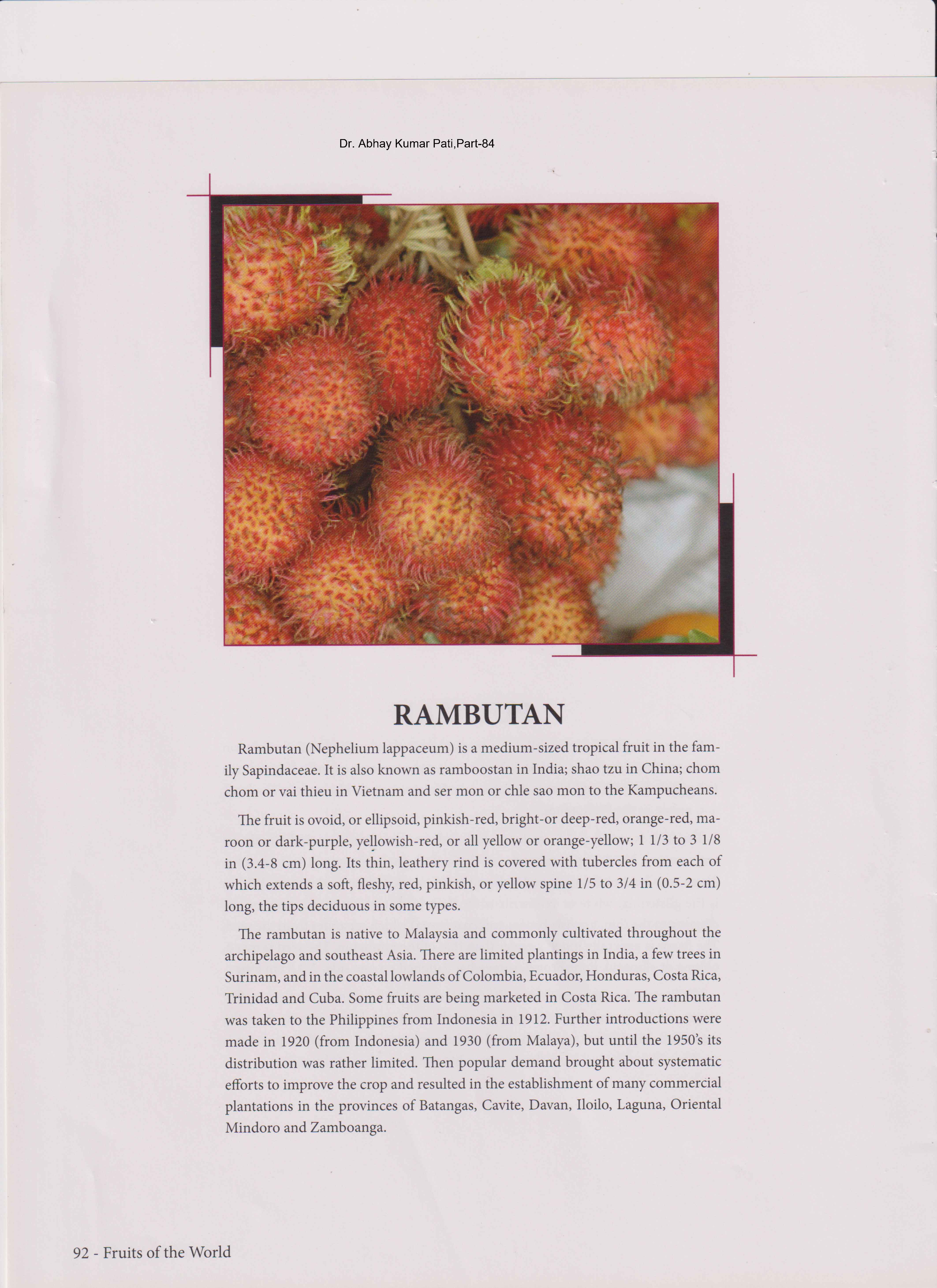 Dr. Abhay Kumar Pati,Part-84

RAMBUTAN

Rambutan (Nephelium lappaceum) is a medium-sized tropical fruit in the family Sapindaceae. It is also known as ramboostan in India; shao tzu in China; chom chom or vai thieu in Vietnam and ser mon or chle sao mon to the Kampucheans.

The fruit is ovoid, or ellipsoid, pinkish-red, bright-or deep-red, orange-red, maroon or dark-purple, yellowish-red, or all yellow or orange-yellow; 1 1/3 to 3 1/8 in (3.4-8 cm) long. Its thin, leathery rind is covered with tubercles from each of which extends a soft, fleshy, red, pinkish, or yellow spine 1/5 to 3/4 in (0.5-2 cm) long, the tips deciduous in some types.

The rambutan is native to Malaysia and commonly cultivated throughout the archipelago and southeast Asia. There are limited plantings in India, a few trees in Surinam, and in the coastal lowlands of Colombia, Ecuador, Honduras, Costa Rica, Trinidad and Cuba. Some fruits are being marketed in Costa Rica. The rambutan was taken to the Philippines from Indonesia in 1912. Further introductions were made in 1920 (from Indonesia) and 1930 (from Malaya), but until the 1950's its distribution was rather limited. Then popular demand brought about systematic efforts to improve the crop and resulted in the establishment of many commercial plantations in the provinces of Batangas, Cavite, Davan, Iloilo, Laguna, Oriental Mindoro and Zamboanga.

92 - Fruits of the World